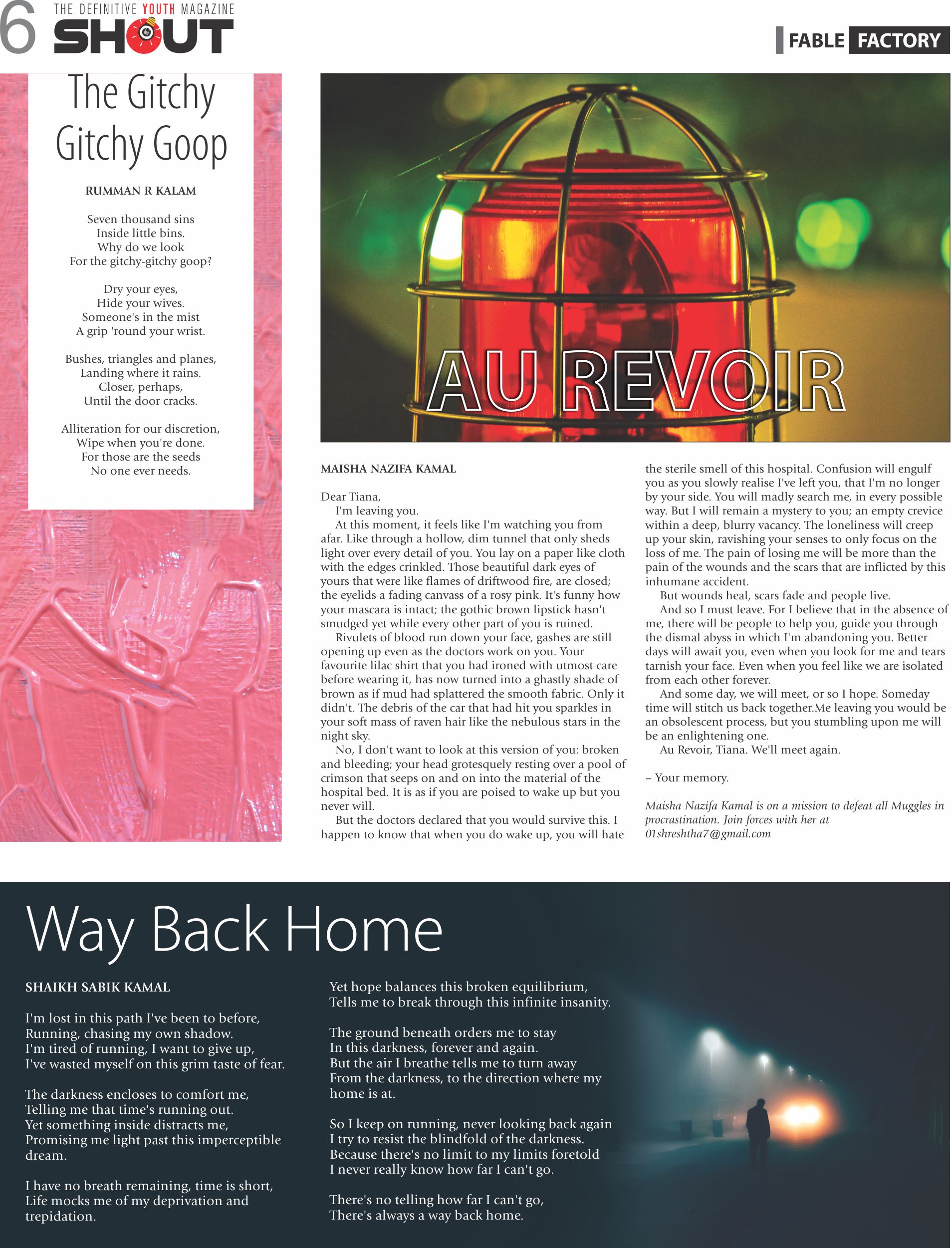 6 THE DEFINITIVE YOUTH MAGAZINE SHOUT

FABLE FACTORY

The Gitchy Gitchy Goop

RUMMAN R KALAM

Seven thousand sins
Inside little bins.
Why do we look
For the gitchy-gitchy goop?

Dry your eyes,
Hide your wives.
Someone's in the mist
A grip 'round your wrist.

Bushes, triangles and planes,
Landing where it rains.
Closer, perhaps,
Until the door cracks.

Alliteration for our discretion,
Wipe when you're done.
For those are the seeds
No one ever needs.

AU REVOIR

MAISHA NAZIFA KAMAL

Dear Tiana,
I'm leaving you.
At this moment, it feels like I'm watching you from afar. Like through a hollow, dim tunnel that only sheds light over every detail of you. You lay on a paper like cloth with the edges crinkled. Those beautiful dark eyes of yours that were like flames of driftwood fire, are closed; the eyelids a fading canvass of a rosy pink. It's funny how your mascara is intact; the gothic brown lipstick hasn't smudged yet while every other part of you is ruined.
Rivulets of blood run down your face, gashes are still opening up even as the doctors work on you. Your favourite lilac shirt that you had ironed with utmost care before wearing it, has now turned into a ghastly shade of brown as if mud had splattered the smooth fabric. Only it didn't. The debris of the car that had hit you sparkles in your soft mass of raven hair like the nebulous stars in the night sky.
No, I don't want to look at this version of you: broken and bleeding; your head grotesquely resting over a pool of crimson that seeps on and on into the material of the hospital bed. It is as if you are poised to wake up but you never will.
But the doctors declared that you would survive this. I happen to know that when you do wake up, you will hate the sterile smell of this hospital. Confusion will engulf you as you slowly realise I've left you, that I'm no longer by your side. You will madly search me, in every possible way. But I will remain a mystery to you; an empty crevice within a deep, blurry vacancy. The loneliness will creep up your skin, ravishing your senses to only focus on the loss of me. The pain of losing me will be more than the pain of the wounds and the scars that are inflicted by this inhumane accident.
But wounds heal, scars fade and people live.
And so I must leave. For I believe that in the absence of me, there will be people to help you, guide you through the dismal abyss in which I'm abandoning you. Better days will await you, even when you look for me and tears tarnish your face. Even when you feel like we are isolated from each other forever.
And some day, we will meet, or so I hope. Someday time will stitch us back together.Me leaving you would be an obsolescent process, but you stumbling upon me will be an enlightening one.
Au Revoir, Tiana. We'll meet again.

– Your memory.

Maisha Nazifa Kamal is on a mission to defeat all Muggles in procrastination. Join forces with her at 01shreshtha7@gmail.com

Way Back Home

SHAIKH SABIK KAMAL

I'm lost in this path I've been to before,
Running, chasing my own shadow.
I'm tired of running, I want to give up,
I've wasted myself on this grim taste of fear.

The darkness encloses to comfort me,
Telling me that time's running out.
Yet something inside distracts me,
Promising me light past this imperceptible dream.

I have no breath remaining, time is short,
Life mocks me of my deprivation and trepidation.

Yet hope balances this broken equilibrium,
Tells me to break through this infinite insanity.

The ground beneath orders me to stay
In this darkness, forever and again.
But the air I breathe tells me to turn away
From the darkness, to the direction where my home is at.

So I keep on running, never looking back again
I try to resist the blindfold of the darkness.
Because there's no limit to my limits foretold
I never really know how far I can't go.

There's no telling how far I can't go,
There's always a way back home.